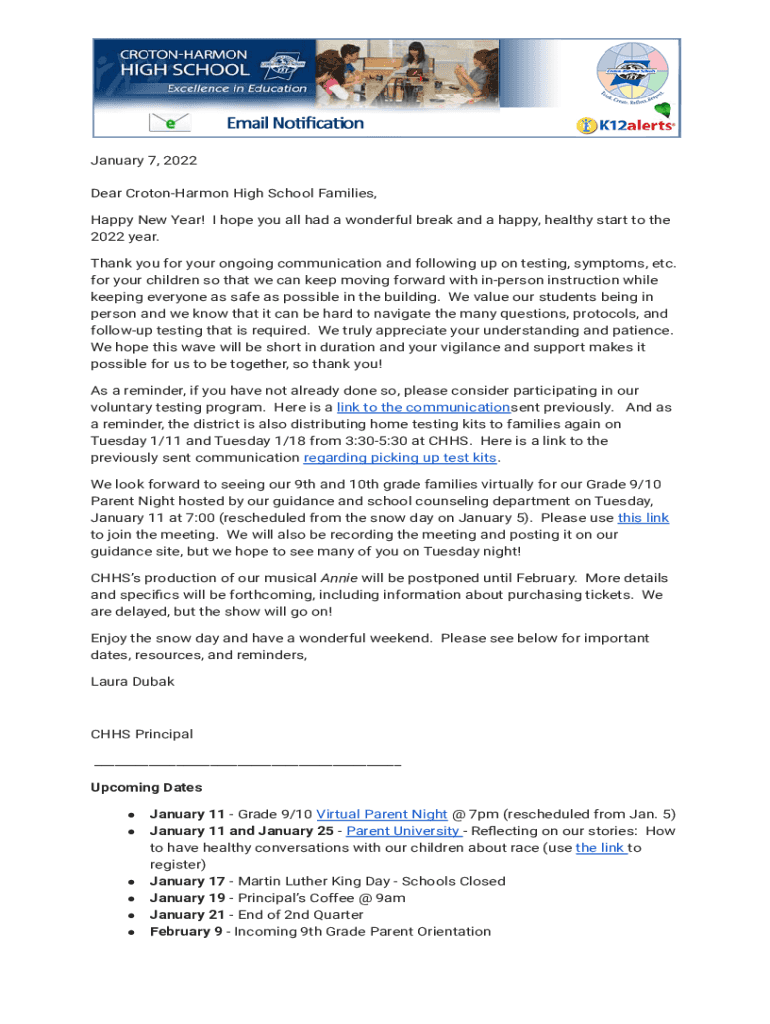 CROTON-HARMON HIGH SCHOOL
Excellence in Education

Email Notification

K12alerts

January 7, 2022

Dear Croton-Harmon High School Families,

Happy New Year! I hope you all had a wonderful break and a happy, healthy start to the 2022 year.

Thank you for your ongoing communication and following up on testing, symptoms, etc. for your children so that we can keep moving forward with in-person instruction while keeping everyone as safe as possible in the building. We value our students being in person and we know that it can be hard to navigate the many questions, protocols, and follow-up testing that is required. We truly appreciate your understanding and patience. We hope this wave will be short in duration and your vigilance and support makes it possible for us to be together, so thank you!

As a reminder, if you have not already done so, please consider participating in our voluntary testing program. Here is a link to the communicationsent previously. And as a reminder, the district is also distributing home testing kits to families again on Tuesday 1/11 and Tuesday 1/18 from 3:30-5:30 at CHHS. Here is a link to the previously sent communication regarding picking up test kits.

We look forward to seeing our 9th and 10th grade families virtually for our Grade 9/10 Parent Night hosted by our guidance and school counseling department on Tuesday, January 11 at 7:00 (rescheduled from the snow day on January 5). Please use this link to join the meeting. We will also be recording the meeting and posting it on our guidance site, but we hope to see many of you on Tuesday night!

CHHS's production of our musical Annie will be postponed until February. More details and specifics will be forthcoming, including information about purchasing tickets. We are delayed, but the show will go on!

Enjoy the snow day and have a wonderful weekend. Please see below for important dates, resources, and reminders,

Laura Dubak

CHHS Principal

Upcoming Dates

- January 11 - Grade 9/10 Virtual Parent Night @ 7pm (rescheduled from Jan. 5)
- January 11 and January 25 - Parent University - Reflecting on our stories: How to have healthy conversations with our children about race (use the link to register)
- January 17 - Martin Luther King Day - Schools Closed
- January 19 - Principal's Coffee @ 9am
- January 21 - End of 2nd Quarter
- February 9 - Incoming 9th Grade Parent Orientation